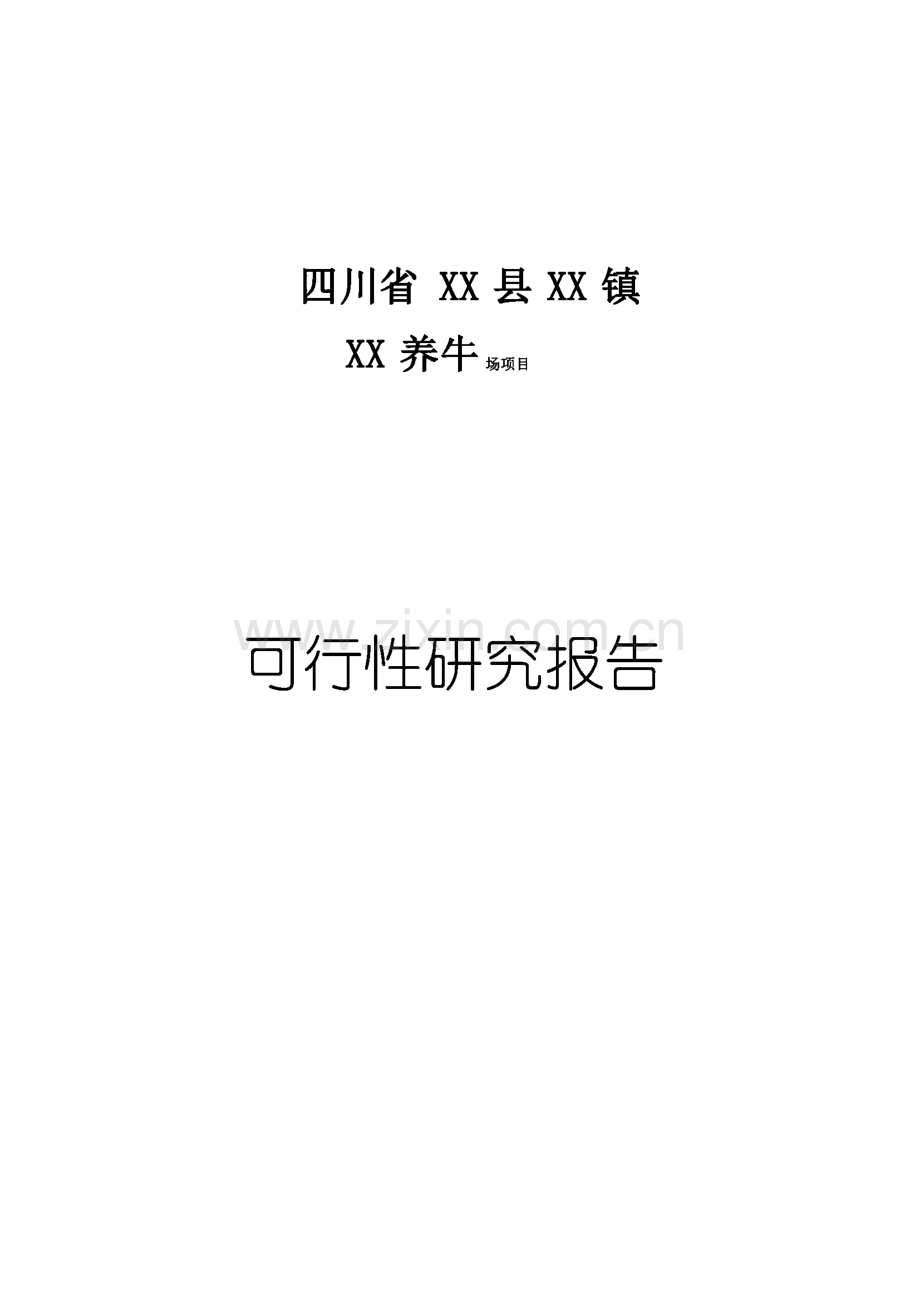 四川省 XX 县 XX 镇

XX 养牛场项目

www.zixin.com.cn

可行性研究报告